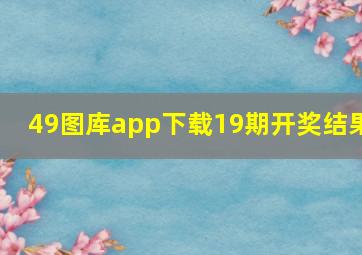 49图库app下载19期开奖结果